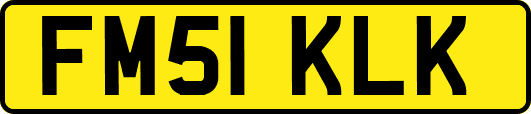 FM51 KLK